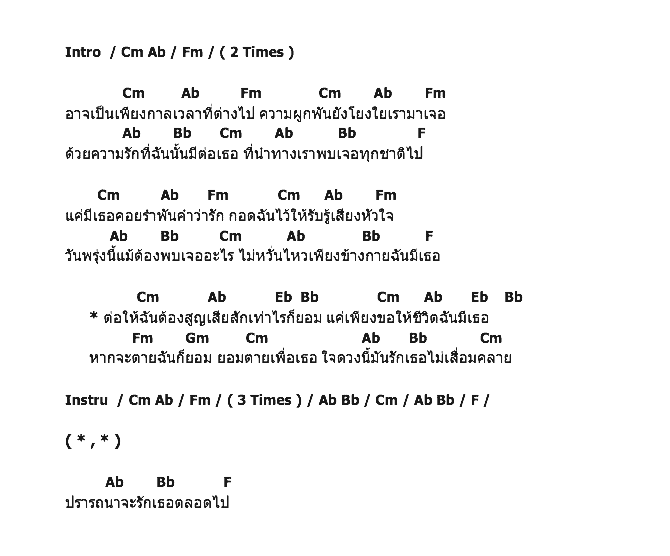 Intro / Cm Ab / Fm / ( 2 Times )

Cm Ab Fm Cm Ab Fm
อาจเป็นเพียงกาลเวลาที่ต่างไป ความผูกพันยังโยงใยเรามาเจอ
Ab Bb Cm Ab Bb F
ด้วยความรักที่ฉันนั้นมีต่อเธอ ที่นำทางเราพบเจอทุกชาติไป

Cm Ab Fm Cm Ab Fm
แค่มีเธอคอยรำพันคำว่ารัก กอดฉันไว้ให้รับรู้เสียงหัวใจ
Ab Bb Cm Ab Bb F
วันพรุ่งนี้แม้ต้องพบเจออะไร ไม่หวั่นไหวเพียงข้างกายฉันมีเธอ

Cm Ab Eb Bb Cm Ab Eb Bb
* ต่อให้ฉันต้องสูญเสียสักเท่าไรก็ยอม แค่เพียงขอให้ชีวิตฉันมีเธอ
Fm Gm Cm Ab Bb Cm
หากจะตายฉันก็ยอม ยอมตายเพื่อเธอ ใจดวงนี้มันรักเธอไม่เสื่อมคลาย

Instru / Cm Ab / Fm / ( 3 Times ) / Ab Bb / Cm / Ab Bb / F /

( * , * )

Ab Bb F
ปรารถนาจะรักเธอตลอดไป